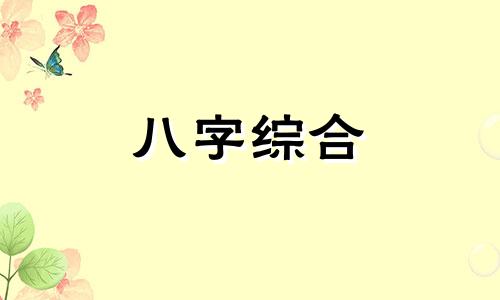 八字综合